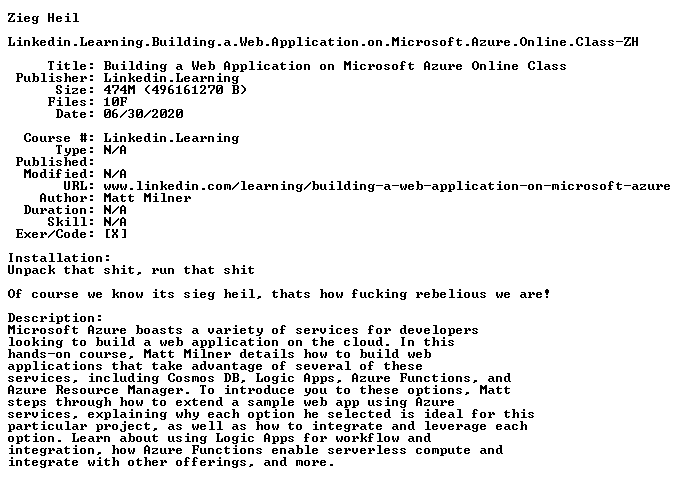 Zieg Heil

Linkedin.Learning.Building.a.Web.Application.on.Microsoft.Azure.Online.Class-ZH

Title: Building a Web Application on Microsoft Azure Online Class
Publisher: Linkedin.Learning
Size: 474M (496161270 B)
Files: 10F
Date: 06/30/2020

Course #: Linkedin.Learning
Type: N/A
Published:
Modified: N/A
URL: www.linkedin.com/learning/building-a-web-application-on-microsoft-azure
Author: Matt Milner
Duration: N/A
Skill: N/A
Exer/Code: [X]

Installation:
Unpack that shit, run that shit

Of course we know its sieg heil, thats how fucking rebelious we are!

Description:
Microsoft Azure boasts a variety of services for developers looking to build a web application on the cloud. In this hands-on course, Matt Milner details how to build web applications that take advantage of several of these services, including Cosmos DB, Logic Apps, Azure Functions, and Azure Resource Manager. To introduce you to these options, Matt steps through how to extend a sample web app using Azure services, explaining why each option he selected is ideal for this particular project, as well as how to integrate and leverage each option. Learn about using Logic Apps for workflow and integration, how Azure Functions enable serverless compute and integrate with other offerings, and more.